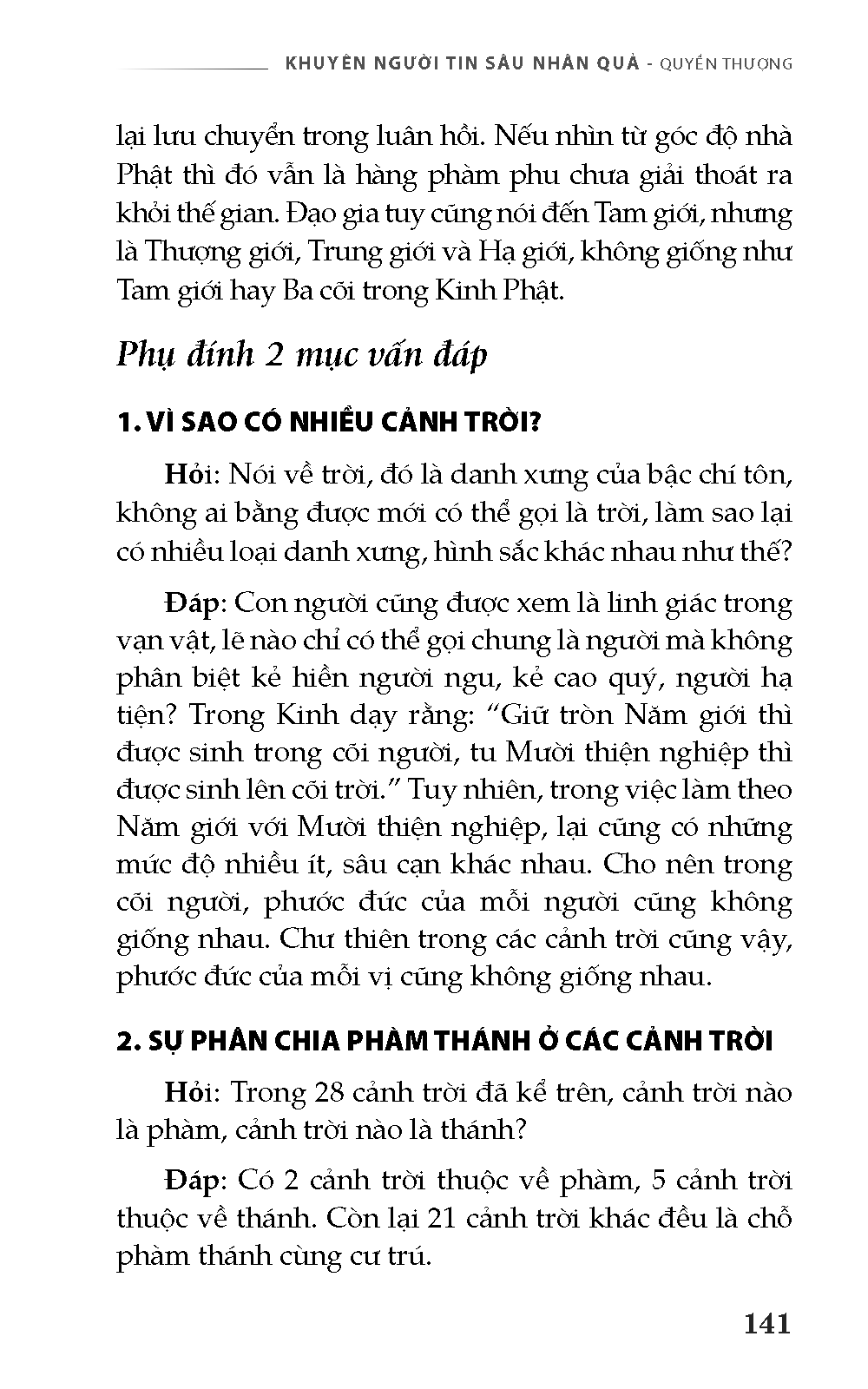 KHUYÊN NGƯỜI TIN SÂU NHÂN QUẢ - QUYỂN THƯỢNG

lại lưu chuyển trong luân hồi. Nếu nhìn từ góc độ nhà Phật thì đó vẫn là hàng phàm phu chưa giải thoát ra khỏi thế gian. Đạo gia tuy cũng nói đến Tam giới, nhưng là Thượng giới, Trung giới và Hạ giới, không giống như Tam giới hay Ba cõi trong Kinh Phật.

Phụ đính 2 mục vấn đáp

1. VÌ SAO CÓ NHIỀU CẢNH TRỜI?

Hỏi: Nói về trời, đó là danh xưng của bậc chí tôn, không ai bằng được mới có thể gọi là trời, làm sao lại có nhiều loại danh xưng, hình sắc khác nhau như thế?

Đáp: Con người cũng được xem là linh giác trong vạn vật, lẽ nào chỉ có thể gọi chung là người mà không phân biệt kẻ hiền người ngu, kẻ cao quý, người hạ tiện? Trong Kinh dạy rằng: “Giữ tròn Năm giới thì được sinh trong cõi người, tu Mười thiện nghiệp thì được sinh lên cõi trời.” Tuy nhiên, trong việc làm theo Năm giới với Mười thiện nghiệp, lại cũng có những mức độ nhiều ít, sâu cạn khác nhau. Cho nên trong cõi người, phước đức của mỗi người cũng không giống nhau. Chư thiên trong các cảnh trời cũng vậy, phước đức của mỗi vị cũng không giống nhau.

2. SỰ PHÂN CHIA PHÀM THÁNH Ở CÁC CẢNH TRỜI

Hỏi: Trong 28 cảnh trời đã kể trên, cảnh trời nào là phàm, cảnh trời nào là thánh?

Đáp: Có 2 cảnh trời thuộc về phàm, 5 cảnh trời thuộc về thánh. Còn lại 21 cảnh trời khác đều là chỗ phàm thánh cùng cư trú.

141